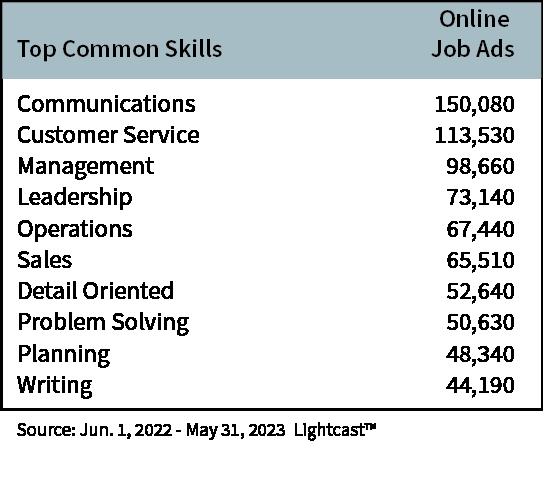 | Top Common Skills | Online Job Ads |
|---|---|
| Communications | 150,080 |
| Customer Service | 113,530 |
| Management | 98,660 |
| Leadership | 73,140 |
| Operations | 67,440 |
| Sales | 65,510 |
| Detail Oriented | 52,640 |
| Problem Solving | 50,630 |
| Planning | 48,340 |
| Writing | 44,190 |

Source: Jun. 1, 2022 - May 31, 2023 Lightcast™